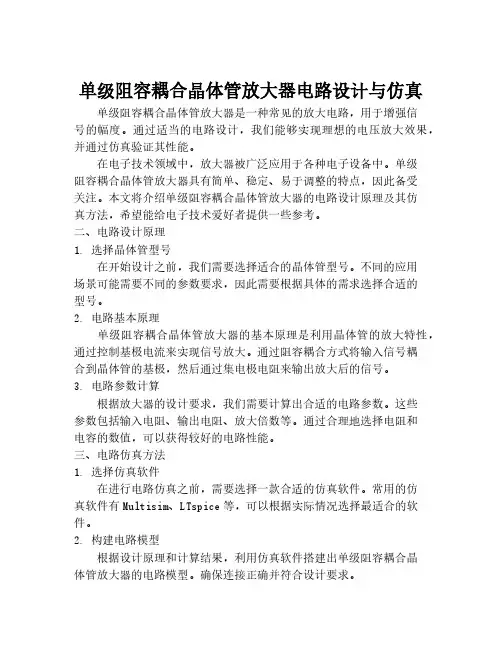 单级阻容耦合晶体管放大器电路设计与仿真

单级阻容耦合晶体管放大器是一种常见的放大电路，用于增强信号的幅度。通过适当的电路设计，我们能够实现理想的电压放大效果，并通过仿真验证其性能。

在电子技术领域中，放大器被广泛应用于各种电子设备中。单级阻容耦合晶体管放大器具有简单、稳定、易于调整的特点，因此备受关注。本文将介绍单级阻容耦合晶体管放大器的电路设计原理及其仿真方法，希望能给电子技术爱好者提供一些参考。

二、电路设计原理

1. 选择晶体管型号

在开始设计之前，我们需要选择适合的晶体管型号。不同的应用场景可能需要不同的参数要求，因此需要根据具体的需求选择合适的型号。

2. 电路基本原理

单级阻容耦合晶体管放大器的基本原理是利用晶体管的放大特性，通过控制基极电流来实现信号放大。通过阻容耦合方式将输入信号耦合到晶体管的基极，然后通过集电极电阻来输出放大后的信号。

3. 电路参数计算

根据放大器的设计要求，我们需要计算出合适的电路参数。这些参数包括输入电阻、输出电阻、放大倍数等。通过合理地选择电阻和电容的数值，可以获得较好的电路性能。

三、电路仿真方法

1. 选择仿真软件

在进行电路仿真之前，需要选择一款合适的仿真软件。常用的仿真软件有 Multisim、LTspice 等，可以根据实际情况选择最适合的软件。

2. 构建电路模型

根据设计原理和计算结果，利用仿真软件搭建出单级阻容耦合晶体管放大器的电路模型。确保连接正确并符合设计要求。